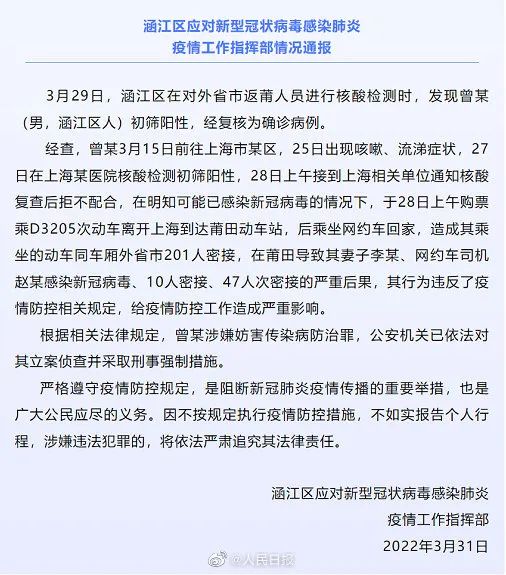 涵江区应对新型冠状病毒感染肺炎
疫情工作指挥部情况通报

3月29日，涵江区在对外省市返莆人员进行核酸检测时，发现曾某（男，涵江区人）初筛阳性，经复核为确诊病例。

经查，曾某3月15日前往上海市某区，25日出现咳嗽、流涕症状，27日在上海某医院核酸检测初筛阳性，28日上午接到上海相关单位通知核酸复查后拒不配合，在明知可能已感染新冠病毒的情况下，于28日上午购票乘D3205次动车离开上海到达莆田动车站，后乘坐网约车回家，造成其乘坐的动车同车厢外省市201人密接，在莆田导致其妻子李某、网约车司机赵某感染新冠病毒、10人密接、47人次密接的严重后果，其行为违反了疫情防控相关规定，给疫情防控工作造成严重影响。

根据相关法律规定，曾某涉嫌妨害传染病防治罪，公安机关已依法对其立案侦查并采取刑事强制措施。

严格遵守疫情防控规定，是阻断新冠肺炎疫情传播的重要举措，也是广大公民应尽的义务。因不按规定执行疫情防控措施，不如实报告个人行程，涉嫌违法犯罪的，将依法严肃追究其法律责任。

涵江区应对新型冠状病毒感染肺炎
疫情工作指挥部
2022年3月31日

@人民日报